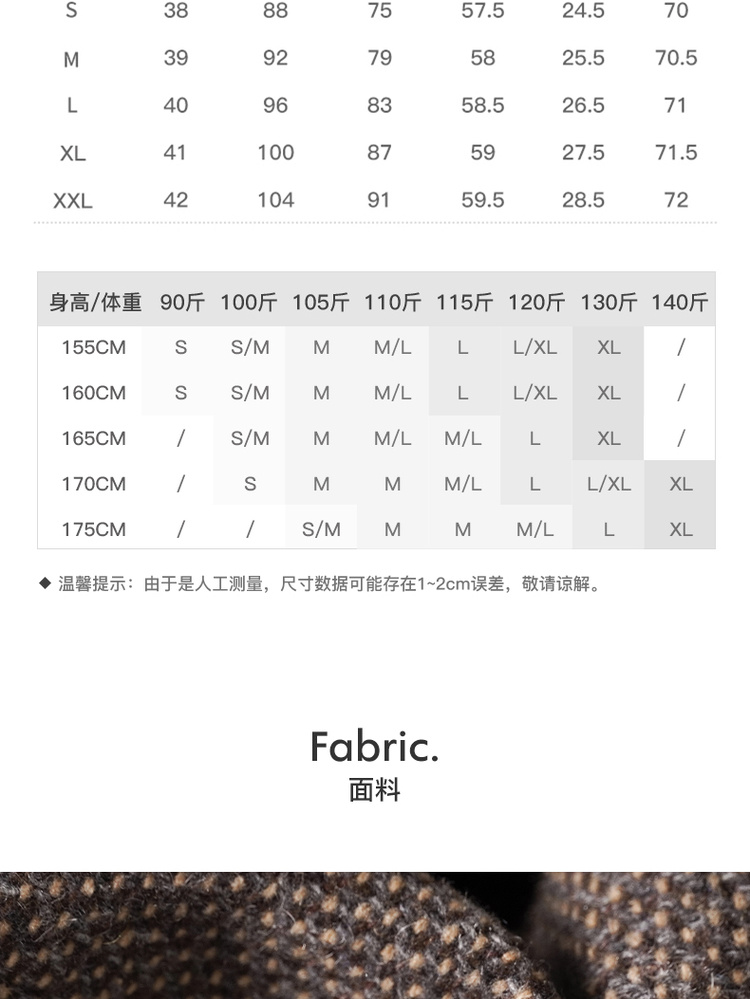 | S | 38 | 88 | 75 | 57.5 | 24.5 | 70 |
|---|---|---|---|---|---|---|
| M | 39 | 92 | 79 | 58 | 25.5 | 70.5 |
| L | 40 | 96 | 83 | 58.5 | 26.5 | 71 |
| XL | 41 | 100 | 87 | 59 | 27.5 | 71.5 |
| XXL | 42 | 104 | 91 | 59.5 | 28.5 | 72 |

| 身高/体重 | 90斤 | 100斤 | 105斤 | 110斤 | 115斤 | 120斤 | 130斤 | 140斤 |
|---|---|---|---|---|---|---|---|---|
| 155CM | S | S/M | M | M/L | L | L/XL | XL | / |
| 160CM | S | S/M | M | M/L | L | L/XL | XL | / |
| 165CM | / | S/M | M | M/L | M/L | L | XL | / |
| 170CM | / | S | M | M | M/L | L | L/XL | XL |
| 175CM | / | / | S/M | M | M | M/L | L | XL |

◆ 温馨提示：由于是人工测量，尺寸数据可能存在1~2cm误差，敬请谅解。

Fabric.
面料